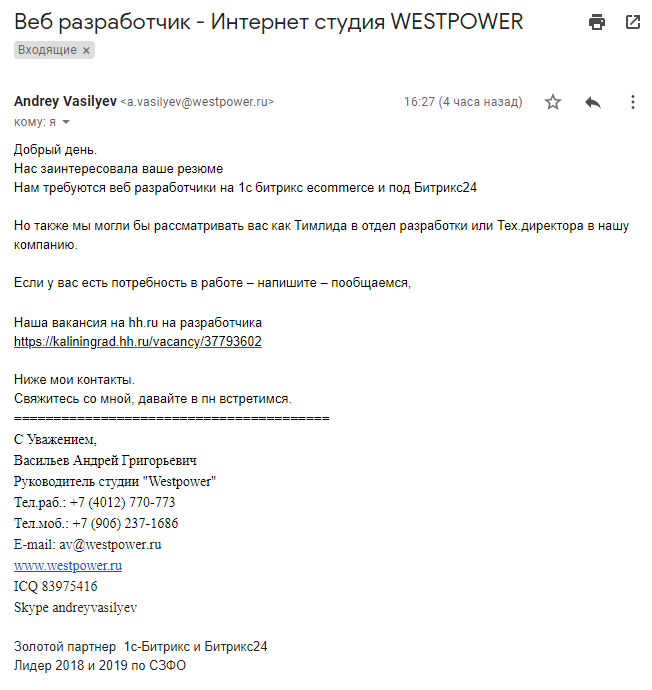 Веб разработчик - Интернет студия WESTPOWER

Входящие ×

Andrey Vasilyev <a.vasilyev@westpower.ru>
16:27 (4 часа назад)
кому: я

Добрый день.
Нас заинтересовала ваше резюме
Нам требуются веб разработчики на 1с битрикс ecommerce и под Битрикс24

Но также мы могли бы рассматривать вас как Тимлида в отдел разработки или Тех.директора в нашу компанию.

Если у вас есть потребность в работе – напишите – пообщаемся,

Наша вакансия на hh.ru на разработчика
https://kaliningrad.hh.ru/vacancy/37793602

Ниже мои контакты.
Свяжитесь со мной, давайте в пн встретимся.
========================================
С Уважением,
Васильев Андрей Григорьевич
Руководитель студии "Westpower"
Тел.раб.: +7 (4012) 770-773
Тел.моб.: +7 (906) 237-1686
E-mail: av@westpower.ru
www.westpower.ru
ICQ 83975416
Skype andreyvasilyev

Золотой партнер 1с-Битрикс и Битрикс24
Лидер 2018 и 2019 по СЗФО